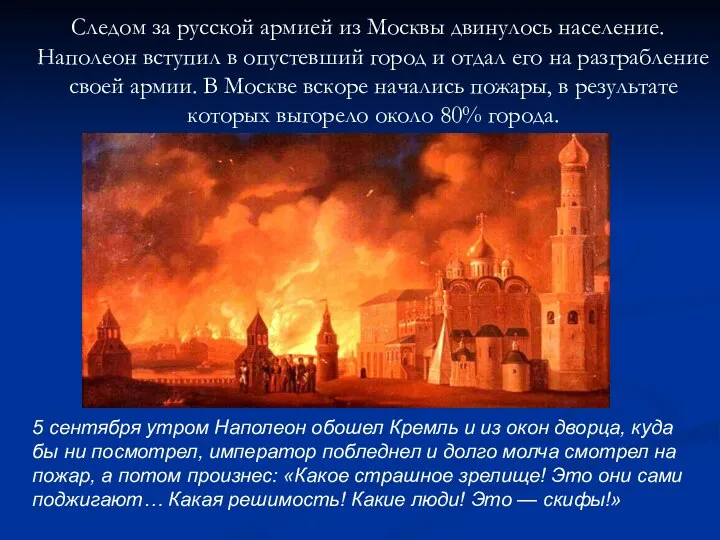 Следом за русской армией из Москвы двинулось население. Наполеон вступил в опустевший город и отдал его на разграбление своей армии. В Москве вскоре начались пожары, в результате которых выгорело около 80% города.

5 сентября утром Наполеон обошел Кремль и из окон дворца, куда бы ни посмотрел, император побледнел и долго молча смотрел на пожар, а потом произнес: «Какое страшное зрелище! Это они сами поджигают… Какая решимость! Какие люди! Это — скифы!»